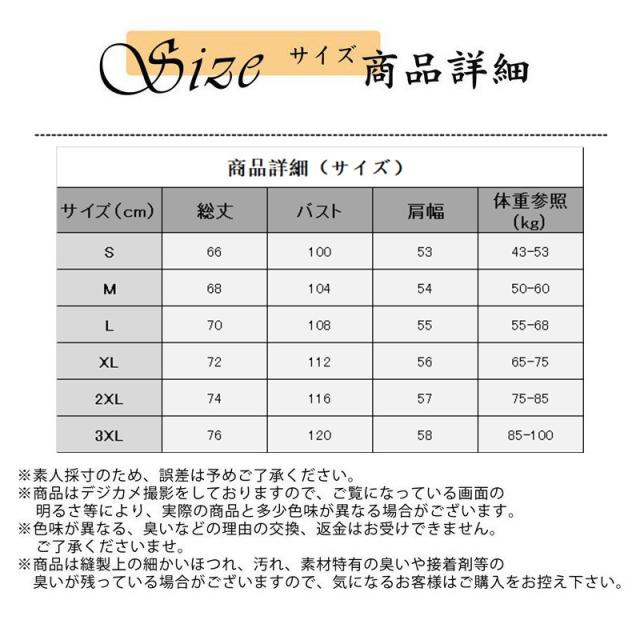 Size サイズ 商品詳細

商品詳細（サイズ）

| サイズ（cm） | 総丈 | バスト | 肩幅 | 体重参照（kg） |
|---|---|---|---|---|
| S | 66 | 100 | 53 | 43-53 |
| M | 68 | 104 | 54 | 50-60 |
| L | 70 | 108 | 55 | 55-68 |
| XL | 72 | 112 | 56 | 65-75 |
| 2XL | 74 | 116 | 57 | 75-85 |
| 3XL | 76 | 120 | 58 | 85-100 |

※素人採寸のため、誤差は予めご了承ください。
※商品はデジカメ撮影をしておりますので、ご覧になっている画面の明るさ等により、実際の商品と多少色味が異なる場合がございます。
※色味が異なる、臭いなどの理由の交換、返金はお受けできません。ご了承くださいませ。
※商品は縫製上の細かいほつれ、汚れ、素材特有の臭いや接着剤等の臭いが残っている場合がございますので、気になるお客様はご購入をお控え下さい。